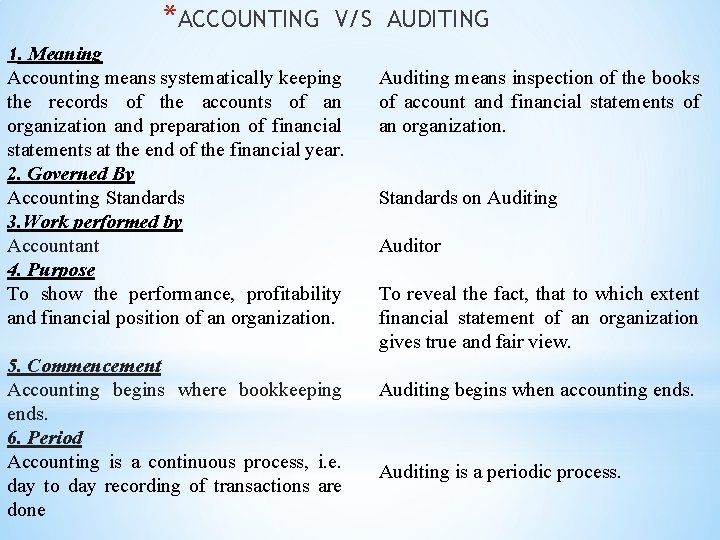 *ACCOUNTING V/S AUDITING

1. Meaning

Accounting means systematically keeping the records of the accounts of an organization and preparation of financial statements at the end of the financial year.

Auditing means inspection of the books of account and financial statements of an organization.

2. Governed By

Accounting Standards

Standards on Auditing

3.Work performed by

Accountant

Auditor

4. Purpose

To show the performance, profitability and financial position of an organization.

To reveal the fact, that to which extent financial statement of an organization gives true and fair view.

5. Commencement

Accounting begins where bookkeeping ends.

Auditing begins when accounting ends.

6. Period

Accounting is a continuous process, i.e. day to day recording of transactions are done

Auditing is a periodic process.